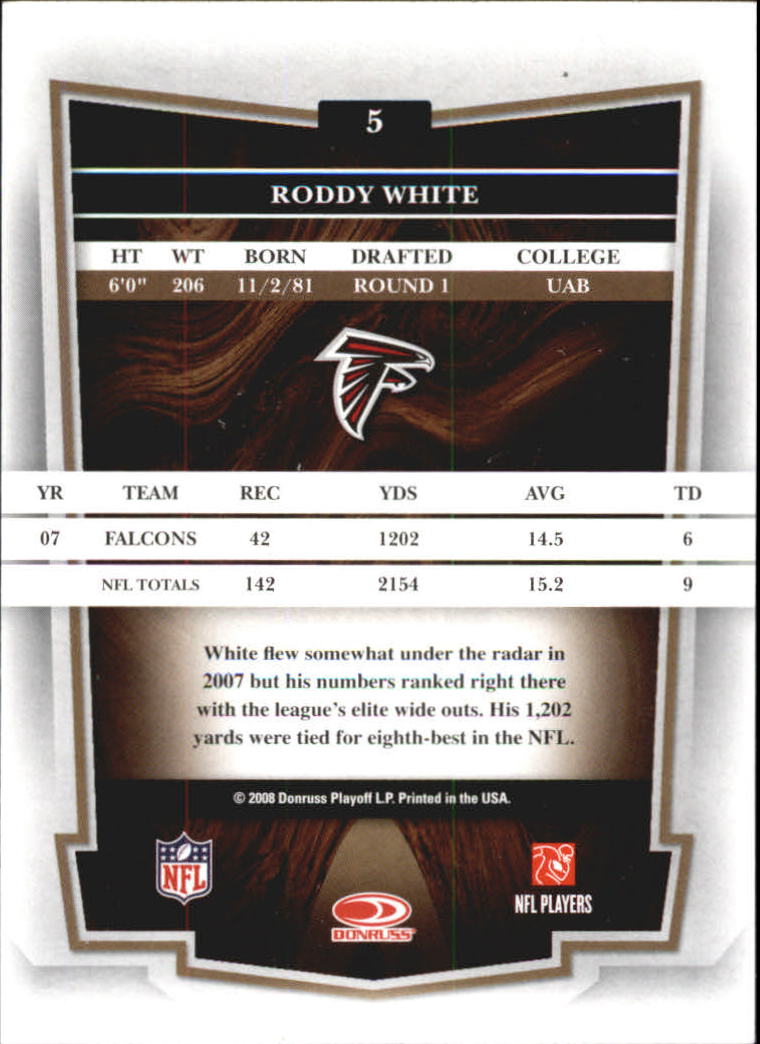 5

RODDY WHITE

| HT | WT | BORN | DRAFTED | COLLEGE |
|---|---|---|---|---|
| 6'0" | 206 | 11/2/81 | ROUND 1 | UAB |

| YR | TEAM | REC | YDS | AVG | TD |
|---|---|---|---|---|---|
| 07 | FALCONS | 42 | 1202 | 14.5 | 6 |
| | NFL TOTALS | 142 | 2154 | 15.2 | 9 |

White flew somewhat under the radar in 2007 but his numbers ranked right there with the league's elite wide outs. His 1,202 yards were tied for eighth-best in the NFL.

© 2008 Donruss Playoff L.P. Printed in the USA.

NFL

DONRUSS

NFL PLAYERS